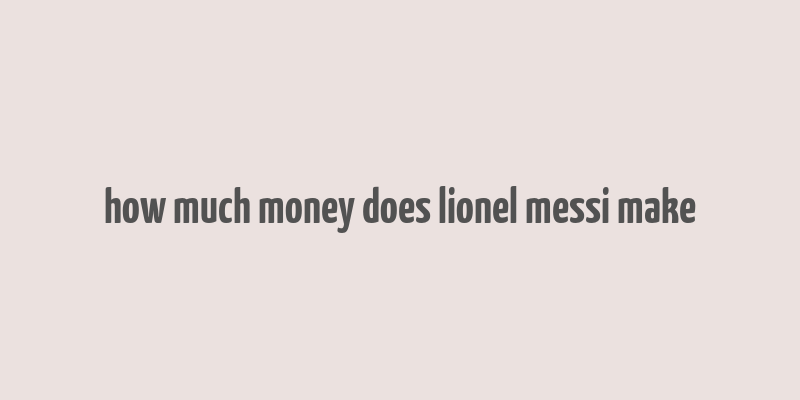 how much money does lionel messi make